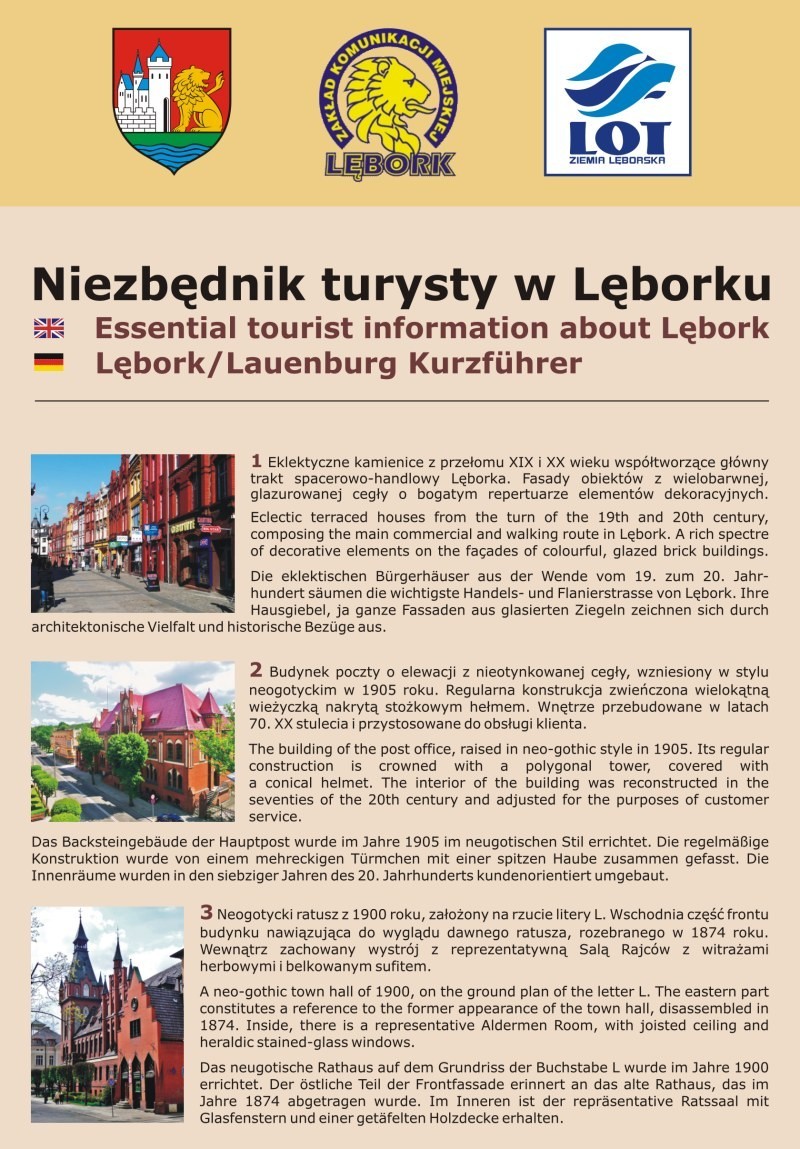 ZAKŁAD KOMUNIKACJI MIEJSKIEJ
LĘBORK

LOT
ZIEMIA LĘBORSKA

Niezbędnik turysty w Lęborku
Essential tourist information about Lębork
Lębork/Lauenburg Kurzführer

1 Eklektyczne kamienice z przełomu XIX i XX wieku współtworzące główny trakt spacerowo-handlowy Lęborka. Fasady obiektów z wielobarwnej, glazurowanej cegły o bogatym repertuarze elementów dekoracyjnych.

Eclectic terraced houses from the turn of the 19th and 20th century, composing the main commercial and walking route in Lębork. A rich spectre of decorative elements on the façades of colourful, glazed brick buildings.

Die eklektischen Bürgerhäuser aus der Wende vom 19. zum 20. Jahrhundert säumen die wichtigste Handels- und Flanierstrasse von Lębork. Ihre Hausgiebel, ja ganze Fassaden aus glasierten Ziegeln zeichnen sich durch architektonische Vielfalt und historische Bezüge aus.

2 Budynek poczty o elewacji z nieotynkowanej cegły, wzniesiony w stylu neogotyckim w 1905 roku. Regularna konstrukcja zwieńczona wielokątną wieżyczką nakrytą stożkowym hełmem. Wnętrze przebudowane w latach 70. XX stulecia i przystosowane do obsługi klienta.

The building of the post office, raised in neo-gothic style in 1905. Its regular construction is crowned with a polygonal tower, covered with a conical helmet. The interior of the building was reconstructed in the seventies of the 20th century and adjusted for the purposes of customer service.

Das Backsteingebäude der Hauptpost wurde im Jahre 1905 im neugotischen Stil errichtet. Die regelmäßige Konstruktion wurde von einem mehreckigen Türmchen mit einer spitzen Haube zusammen gefasst. Die Innenräume wurden in den siebziger Jahren des 20. Jahrhunderts kundenorientiert umgebaut.

3 Neogotycki ratusz z 1900 roku, założony na rzucie litery L. Wschodnia część frontu budynku nawiązująca do wyglądu dawnego ratusza, rozebranego w 1874 roku. Wewnątrz zachowany wystrój z reprezentatywną Salą Rajców z witrażami herbowymi i belkowanym sufitem.

A neo-gothic town hall of 1900, on the ground plan of the letter L. The eastern part constitutes a reference to the former appearance of the town hall, disassembled in 1874. Inside, there is a representative Aldermen Room, with joisted ceiling and heraldic stained-glass windows.

Das neugotische Rathaus auf dem Grundriss der Buchstabe L wurde im Jahre 1900 errichtet. Der östliche Teil der Frontfassade erinnert an das alte Rathaus, das im Jahre 1874 abgetragen wurde. Im Inneren ist der repräsentative Ratssaal mit Glasfenstern und einer getäfelten Holzdecke erhalten.